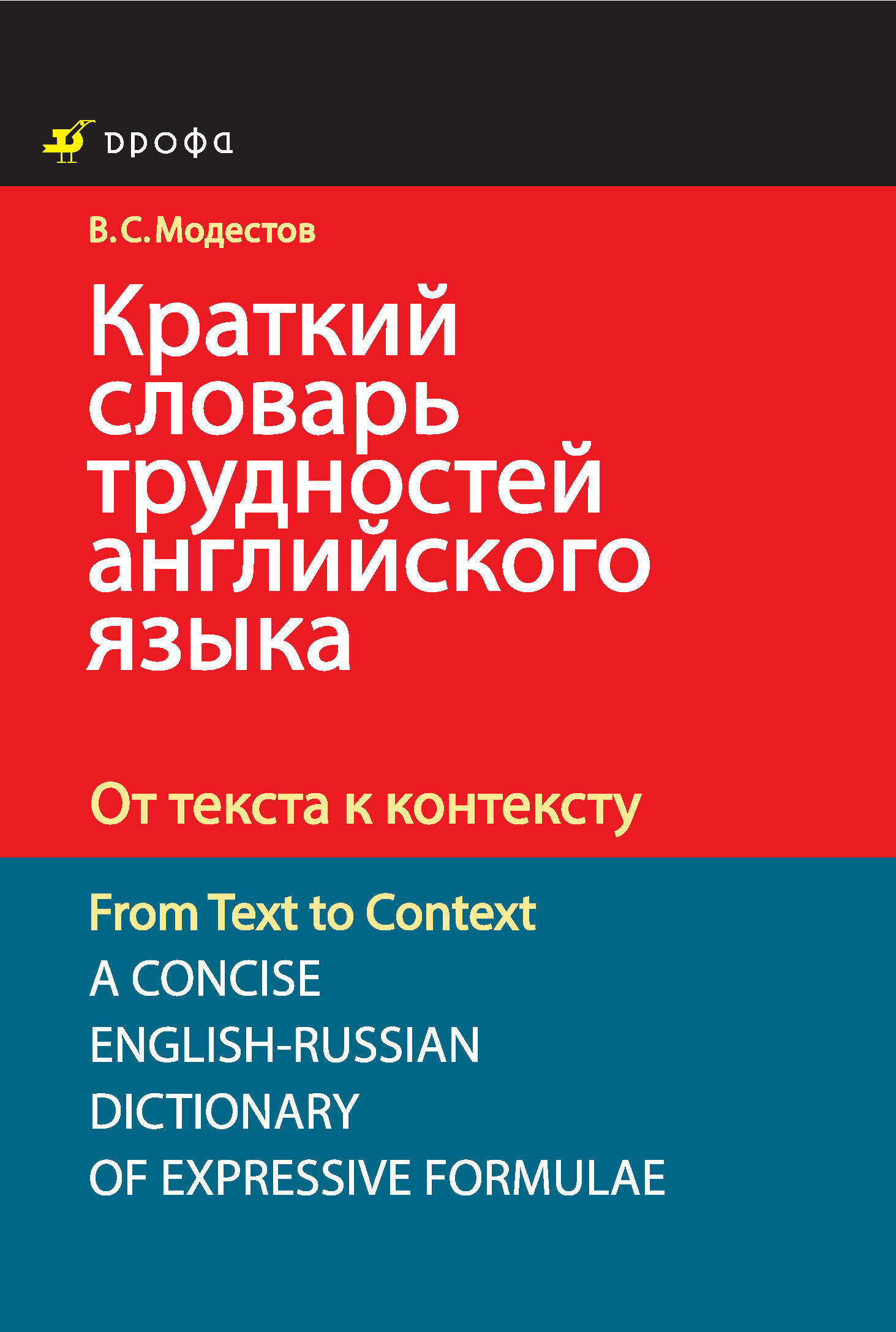 дрофа

В.С.Модестов

Краткий словарь трудностей английского языка

От текста к контексту

From Text to Context
A CONCISE ENGLISH-RUSSIAN DICTIONARY OF EXPRESSIVE FORMULAE